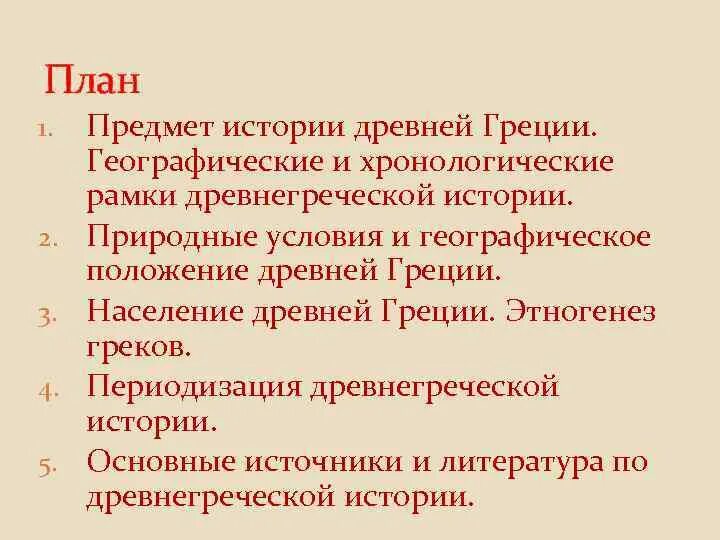 План

1. Предмет истории древней Греции. Географические и хронологические рамки древнегреческой истории.
2. Природные условия и географическое положение древней Греции.
3. Население древней Греции. Этногенез греков.
4. Периодизация древнегреческой истории.
5. Основные источники и литература по древнегреческой истории.